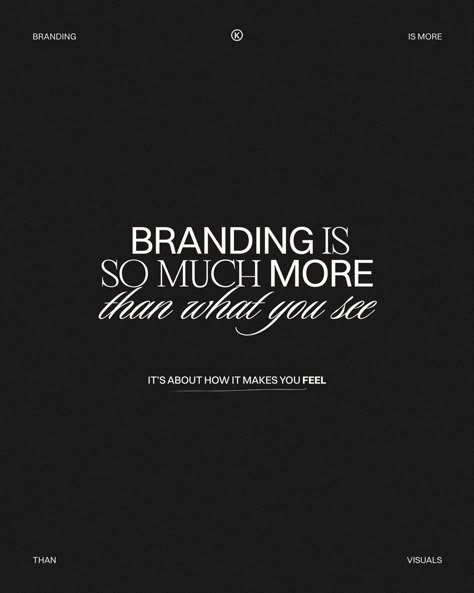 BRANDING

K

IS MORE

BRANDING IS SO MUCH MORE than what you see

IT'S ABOUT HOW IT MAKES YOU FEEL

THAN

VISUALS